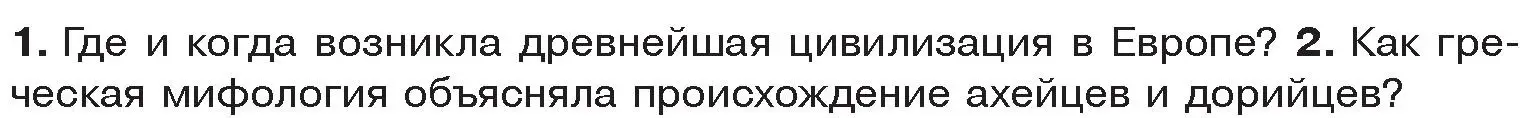 1. Где и когда возникла древнейшая цивилизация в Европе? 2. Как греческая мифология объясняла происхождение ахейцев и дорийцев?